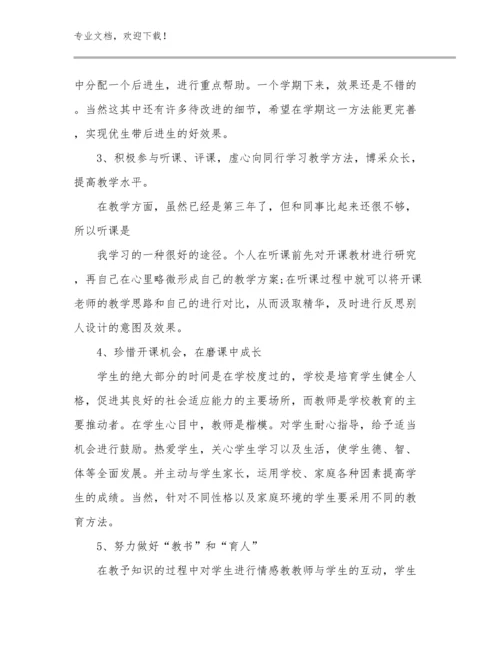 专业文档，欢迎下载！

中分配一个后进生，进行重点帮助。一个学期下来，效果还是不错的。当然这其中还有许多待改进的细节，希望在学期这一方法能更完善，实现优生带后进生的好效果。

3、积极参与听课、评课，虚心向同行学习教学方法，博采众长，提高教学水平。

在教学方面，虽然已经是第三年了，但和同事比起来还很不够，所以听课是

我学习的一种很好的途径。个人在听课前先对开课教材进行研究，再自己在心里略微形成自己的教学方案;在听课过程中就可以将开课老师的教学思路和自己的进行对比，从而汲取精华，及时进行反思别人设计的意图及效果。

4、珍惜开课机会，在磨课中成长

学生的绝大部分的时间是在学校度过的，学校是培育学生健全人格，促进其良好的社会适应能力的主要场所，而教师是学校教育的主要推动者。在学生心目中，教师是楷模。对学生耐心指导，给予适当机会进行鼓励。热爱学生，关心学生学习以及生活，使学生德、智、体等全面发展。并主动与学生家长，运用学校、家庭各种因素提高学生的成绩。当然，针对不同性格以及家庭环境的学生要采用不同的教育方法。

5、努力做好“教书”和“育人”

在教予知识的过程中对学生进行情感教教师与学生的互动，学生